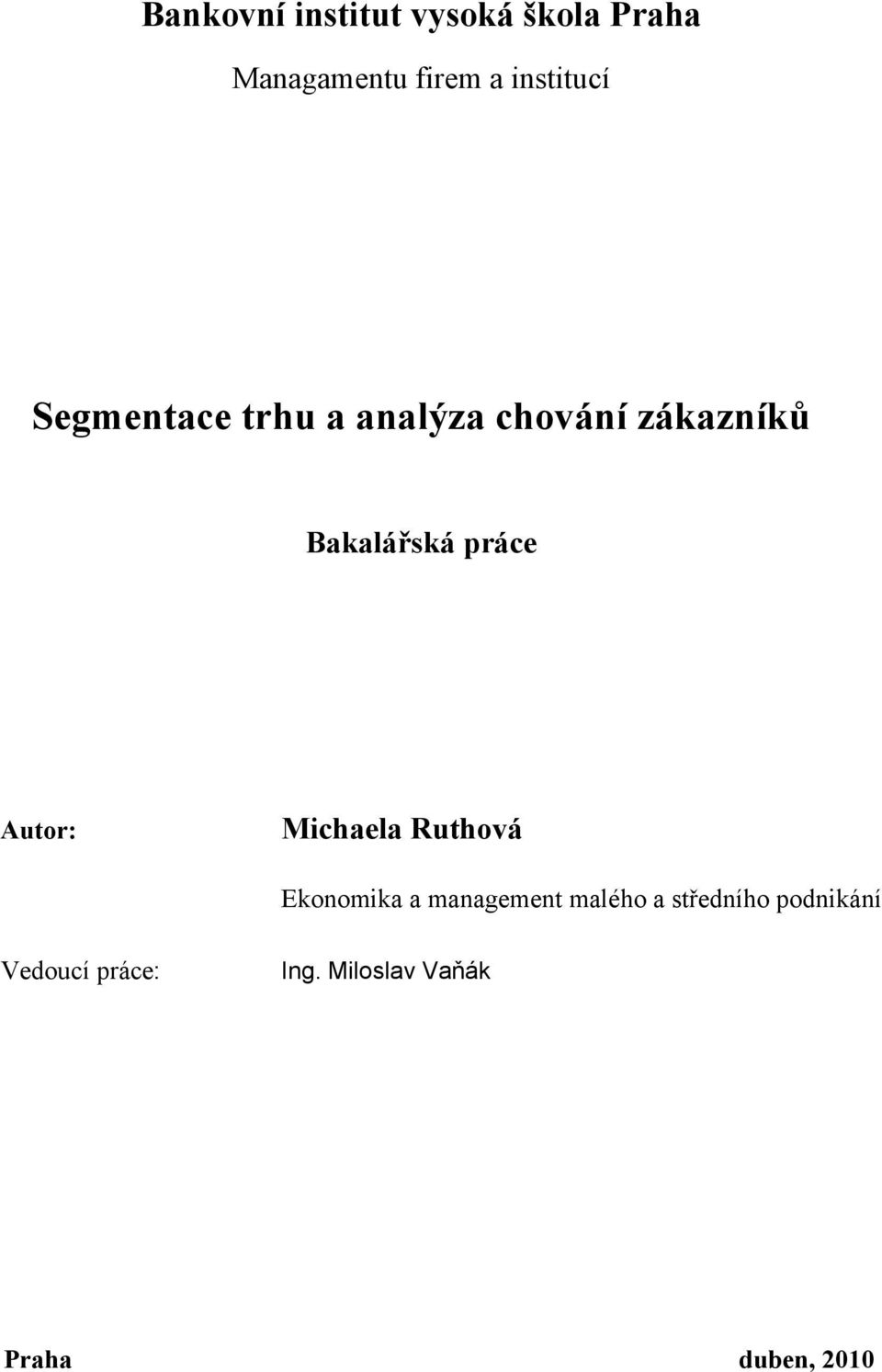 Bankovní institut vysoká škola Praha

Managamentu firem a institucí

Segmentace trhu a analýza chování zákazníků

Bakalářská práce

Autor: Michaela Ruthová

Ekonomika a management malého a středního podnikání

Vedoucí práce: Ing. Miloslav Vaňák

Praha duben, 2010